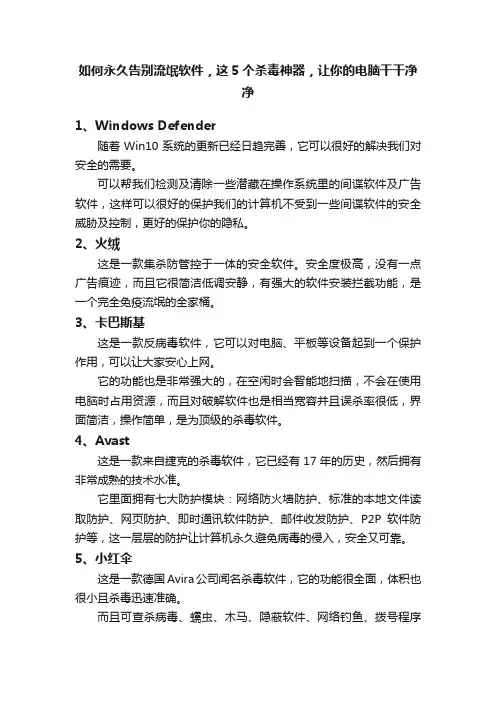 如何永久告别流氓软件，这 5 个杀毒神器，让你的电脑干干净净

1、Windows Defender

随着 Win10 系统的更新已经日趋完善，它可以很好的解决我们对安全的需要。

可以帮我们检测及清除一些潜藏在操作系统里的间谍软件及广告软件，这样可以很好的保护我们的计算机不受到一些间谍软件的安全威胁及控制，更好的保护你的隐私。

2、火绒

这是一款集杀防管控于一体的安全软件。安全度极高，没有一点广告痕迹，而且它很简洁低调安静，有强大的软件安装拦截功能，是一个完全免疫流氓的全家桶。

3、卡巴斯基

这是一款反病毒软件，它可以对电脑、平板等设备起到一个保护作用，可以让大家安心上网。

它的功能也是非常强大的，在空闲时会智能地扫描，不会在使用电脑时占用资源，而且对破解软件也是相当宽容并且误杀率很低，界面简洁，操作简单，是为顶级的杀毒软件。

4、Avast

这是一款来自捷克的杀毒软件，它已经有 17 年的历史，然后拥有非常成熟的技术水准。

它里面拥有七大防护模块：网络防火墙防护、标准的本地文件读取防护、网页防护、即时通讯软件防护、邮件收发防护、P2P 软件防护等，这一层层的防护让计算机永久避免病毒的侵入，安全又可靠。

5、小红伞

这是一款德国 Avira 公司闻名杀毒软件，它的功能很全面，体积也很小且杀毒迅速准确。

而且可查杀病毒、蠕虫、木马、隐蔽软件、网络钓鱼、拨号程序